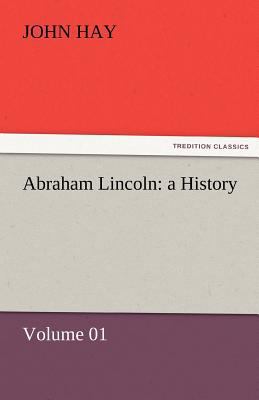 JOHN HAY

TREDITION CLASSICS

Abraham Lincoln: a History

Volume 01